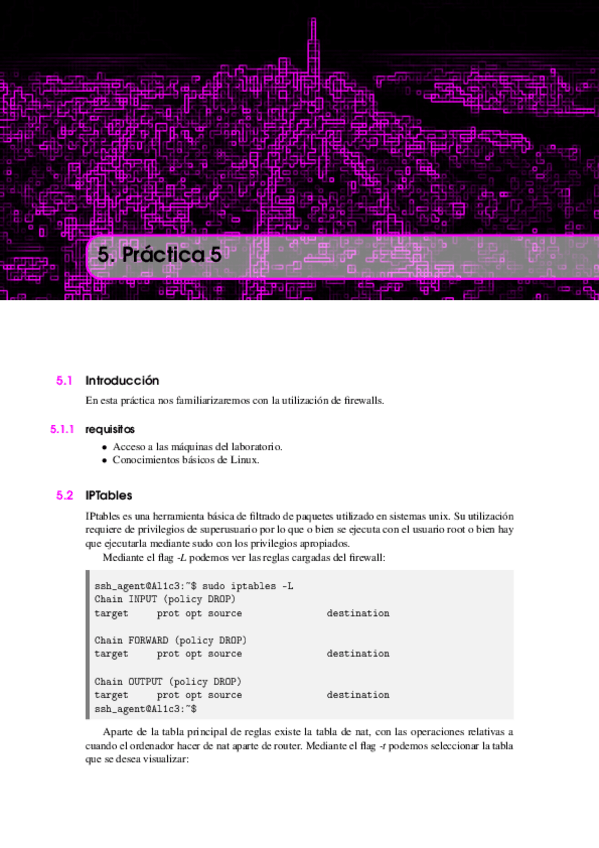 5. Práctica 5

5.1 Introducción

En esta práctica nos familiarizaremos con la utilización de firewalls.

5.1.1 requisitos

• Acceso a las máquinas del laboratorio.
• Conocimientos básicos de Linux.

5.2 IPTables

IPtables es una herramienta básica de filtrado de paquetes utilizado en sistemas unix. Su utilización requiere de privilegios de superusuario por lo que o bien se ejecuta con el usuario root o bien hay que ejecutarla mediante sudo con los privilegios apropiados.

Mediante el flag -L podemos ver las reglas cargadas del firewall:

ssh_agent@Al1c3:~$ sudo iptables -L
Chain INPUT (policy DROP)
target     prot opt source               destination

Chain FORWARD (policy DROP)
target     prot opt source               destination

Chain OUTPUT (policy DROP)
target     prot opt source               destination
ssh_agent@Al1c3:~$

Aparte de la tabla principal de reglas existe la tabla de nat, con las operaciones relativas a cuando el ordenador hacer de nat aparte de router. Mediante el flag -t podemos seleccionar la tabla que se desea visualizar: